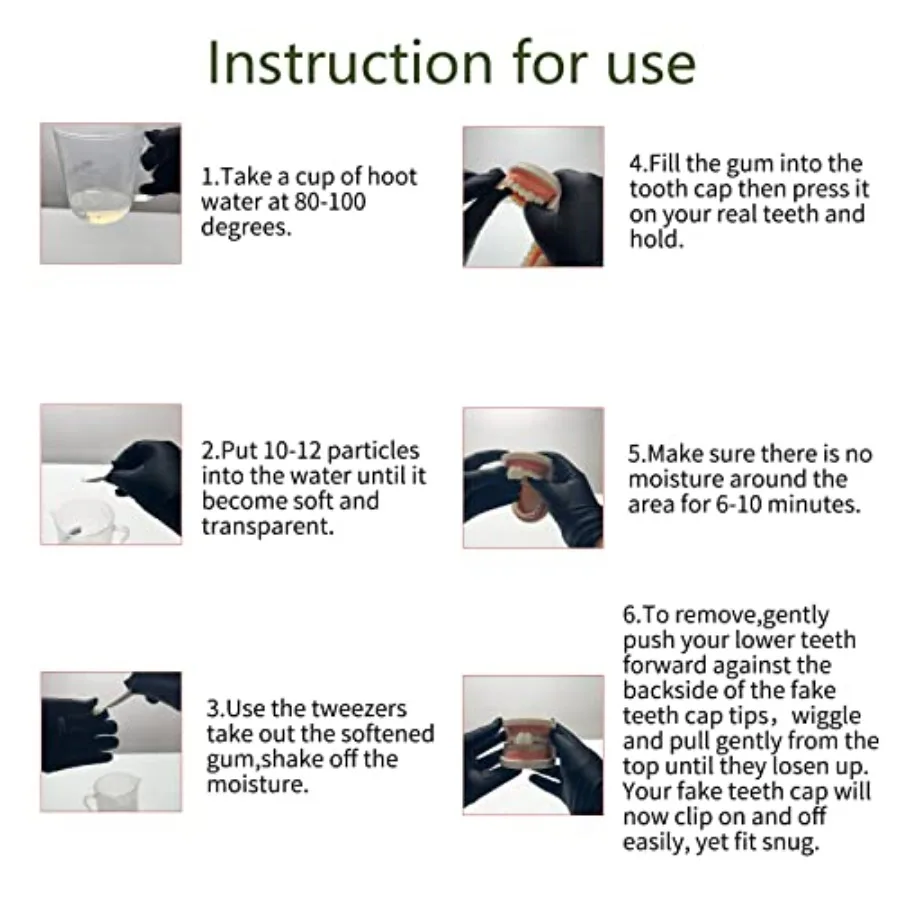 Instruction for use

1.Take a cup of hoot water at 80-100 degrees.

2.Put 10-12 particles into the water until it become soft and transparent.

3.Use the tweezers take out the softened gum,shake off the moisture.

4.Fill the gum into the tooth cap then press it on your real teeth and hold.

5.Make sure there is no moisture around the area for 6-10 minutes.

6.To remove,gently push your lower teeth forward against the backside of the fake teeth cap tips，wiggle and pull gently from the top until they losen up. Your fake teeth cap will now clip on and off easily, yet fit snug.